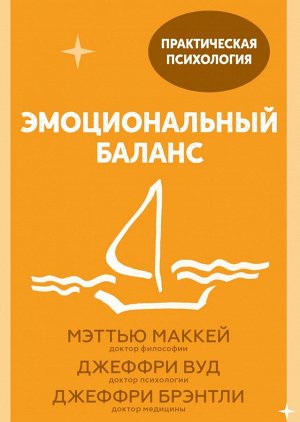 ПРАКТИЧЕСКАЯ ПСИХОЛОГИЯ

ЭМОЦИОНАЛЬНЫЙ БАЛАНС

МЭТТЬЮ МАККЕЙ
доктор философии
ДЖЕФФРИ ВУД
доктор психологии
ДЖЕФФРИ БРЭНТЛИ
доктор медицины